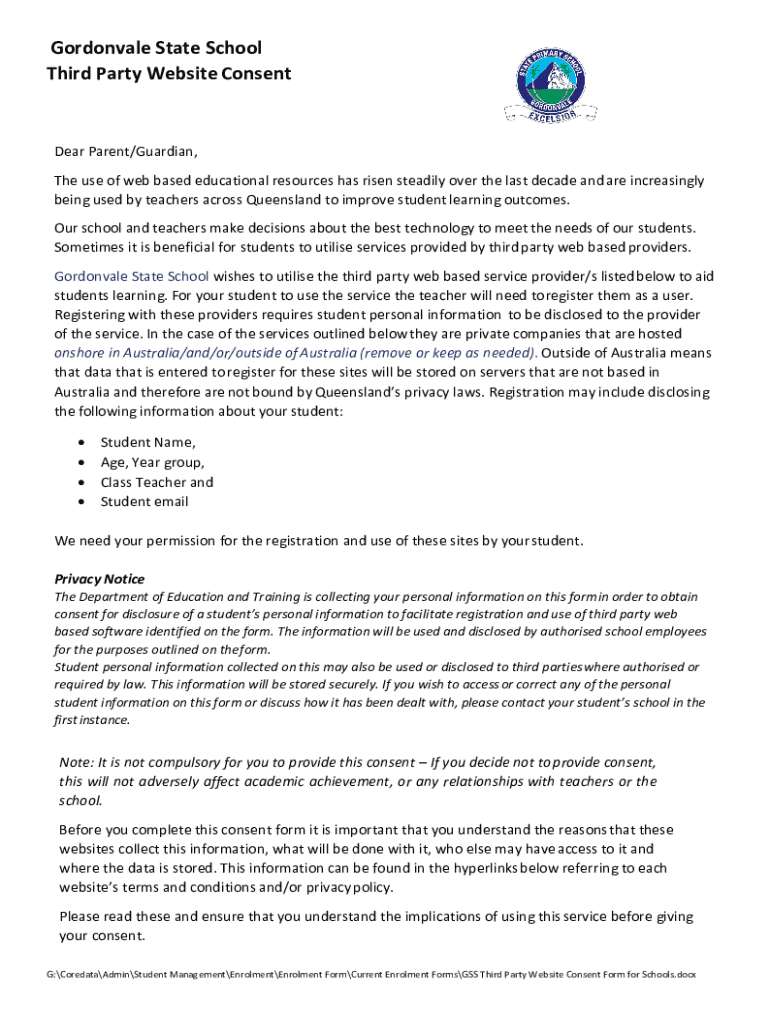 Gordonvale State School
Third Party Website Consent

STATE PRIMARY SCHOOL
GORDONVALE
EXCELSIOR

Dear Parent/Guardian,

The use of web based educational resources has risen steadily over the last decade and are increasingly being used by teachers across Queensland to improve student learning outcomes.

Our school and teachers make decisions about the best technology to meet the needs of our students. Sometimes it is beneficial for students to utilise services provided by third party web based providers.

Gordonvale State School wishes to utilise the third party web based service provider/s listed below to aid students learning. For your student to use the service the teacher will need to register them as a user. Registering with these providers requires student personal information to be disclosed to the provider of the service. In the case of the services outlined below they are private companies that are hosted onshore in Australia/and/or/outside of Australia (remove or keep as needed). Outside of Australia means that data that is entered to register for these sites will be stored on servers that are not based in Australia and therefore are not bound by Queensland's privacy laws. Registration may include disclosing the following information about your student:

• Student Name,
• Age, Year group,
• Class Teacher and
• Student email

We need your permission for the registration and use of these sites by your student.

Privacy Notice
The Department of Education and Training is collecting your personal information on this form in order to obtain consent for disclosure of a student's personal information to facilitate registration and use of third party web based software identified on the form. The information will be used and disclosed by authorised school employees for the purposes outlined on the form.
Student personal information collected on this may also be used or disclosed to third parties where authorised or required by law. This information will be stored securely. If you wish to access or correct any of the personal student information on this form or discuss how it has been dealt with, please contact your student's school in the first instance.

Note: It is not compulsory for you to provide this consent – If you decide not to provide consent, this will not adversely affect academic achievement, or any relationships with teachers or the school.

Before you complete this consent form it is important that you understand the reasons that these websites collect this information, what will be done with it, who else may have access to it and where the data is stored. This information can be found in the hyperlinks below referring to each website's terms and conditions and/or privacy policy.

Please read these and ensure that you understand the implications of using this service before giving your consent.

G:\Coredata\Admin\Student Management\Enrolment\Enrolment Form\Current Enrolment Forms\GSS Third Party Website Consent Form for Schools.docx